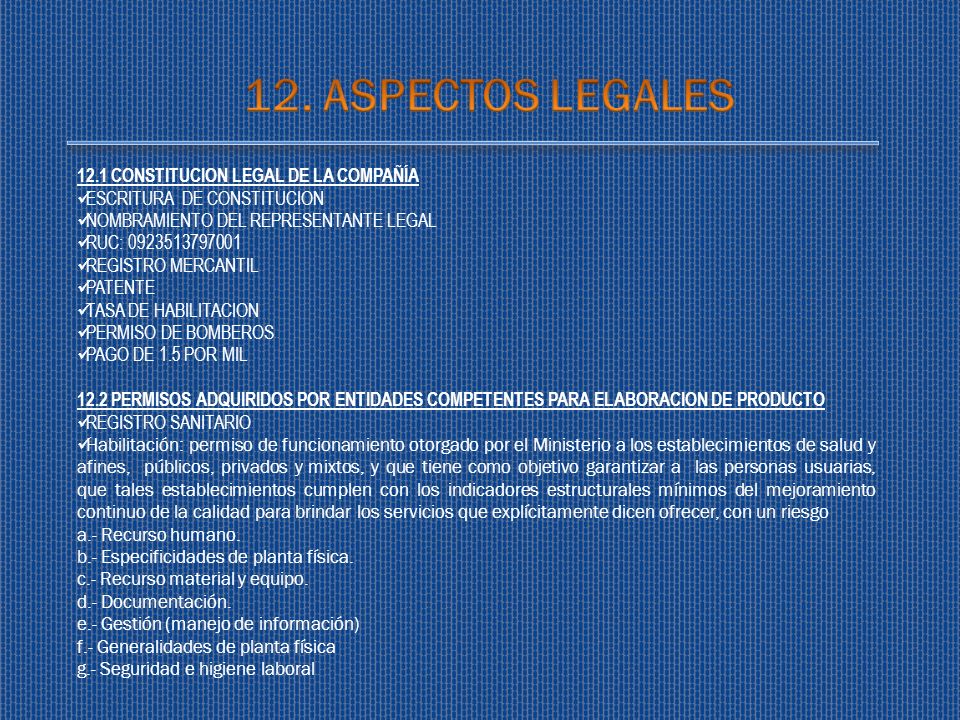 12. ASPECTOS LEGALES

12.1 CONSTITUCION LEGAL DE LA COMPAÑÍA
✓ESCRITURA DE CONSTITUCION
✓NOMBRAMIENTO DEL REPRESENTANTE LEGAL
✓RUC: 0923513797001
✓REGISTRO MERCANTIL
✓PATENTE
✓TASA DE HABILITACION
✓PERMISO DE BOMBEROS
✓PAGO DE 1.5 POR MIL

12.2 PERMISOS ADQUIRIDOS POR ENTIDADES COMPETENTES PARA ELABORACION DE PRODUCTO
✓REGISTRO SANITARIO
✓Habilitación: permiso de funcionamiento otorgado por el Ministerio a los establecimientos de salud y afines, públicos, privados y mixtos, y que tiene como objetivo garantizar a las personas usuarias, que tales establecimientos cumplen con los indicadores estructurales mínimos del mejoramiento continuo de la calidad para brindar los servicios que explícitamente dicen ofrecer, con un riesgo
a.- Recurso humano.
b.- Especificidades de planta física.
c.- Recurso material y equipo.
d.- Documentación.
e.- Gestión (manejo de información)
f.- Generalidades de planta física
g.- Seguridad e higiene laboral